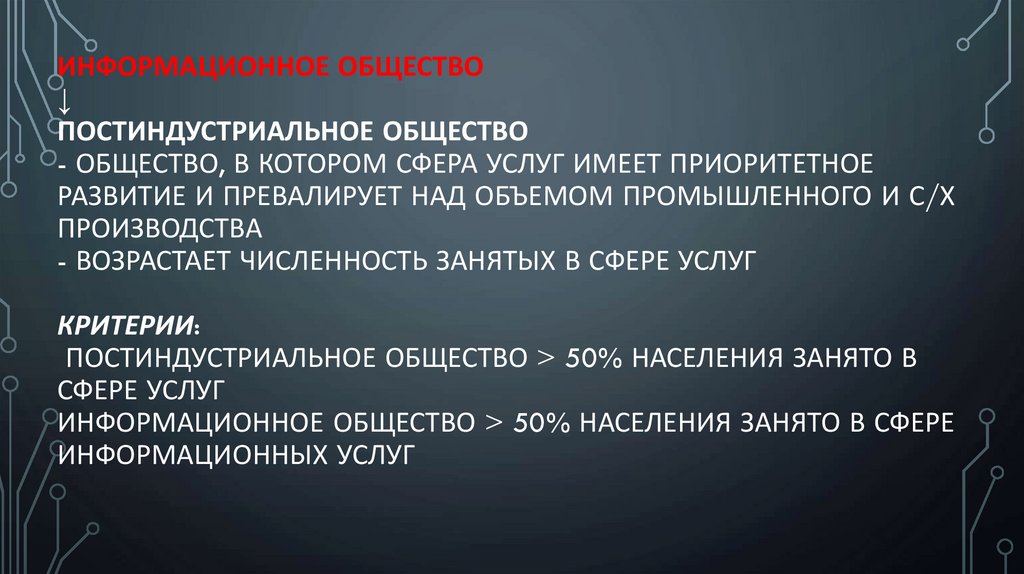 ИНФОРМАЦИОННОЕ ОБЩЕСТВО
↓
ПОСТИНДУСТРИАЛЬНОЕ ОБЩЕСТВО
- ОБЩЕСТВО, В КОТОРОМ СФЕРА УСЛУГ ИМЕЕТ ПРИОРИТЕТНОЕ РАЗВИТИЕ И ПРЕВАЛИРУЕТ НАД ОБЪЕМОМ ПРОМЫШЛЕННОГО И С/Х ПРОИЗВОДСТВА
- ВОЗРАСТАЕТ ЧИСЛЕННОСТЬ ЗАНЯТЫХ В СФЕРЕ УСЛУГ

КРИТЕРИИ:
ПОСТИНДУСТРИАЛЬНОЕ ОБЩЕСТВО > 50% НАСЕЛЕНИЯ ЗАНЯТО В СФЕРЕ УСЛУГ
ИНФОРМАЦИОННОЕ ОБЩЕСТВО > 50% НАСЕЛЕНИЯ ЗАНЯТО В СФЕРЕ ИНФОРМАЦИОННЫХ УСЛУГ